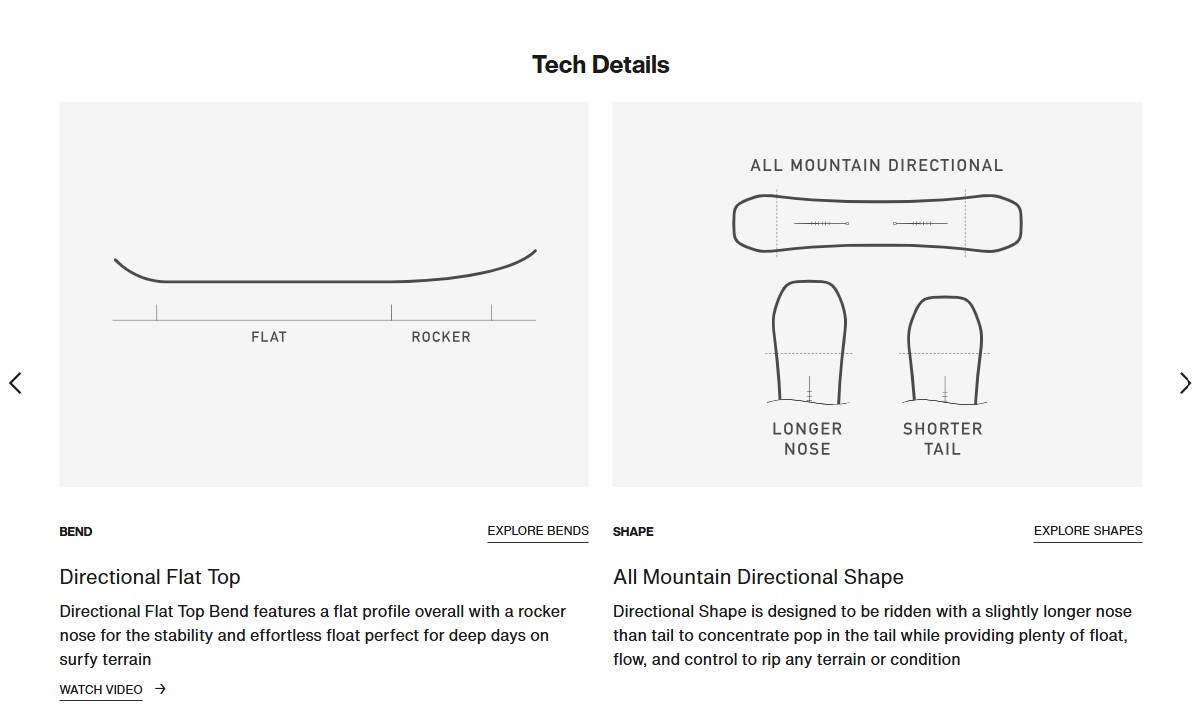 Tech Details

FLAT

ROCKER

BEND

EXPLORE BENDS

Directional Flat Top

Directional Flat Top Bend features a flat profile overall with a rocker nose for the stability and effortless float perfect for deep days on surfy terrain

WATCH VIDEO →

ALL MOUNTAIN DIRECTIONAL

LONGER NOSE

SHORTER TAIL

SHAPE

EXPLORE SHAPES

All Mountain Directional Shape

Directional Shape is designed to be ridden with a slightly longer nose than tail to concentrate pop in the tail while providing plenty of float, flow, and control to rip any terrain or condition